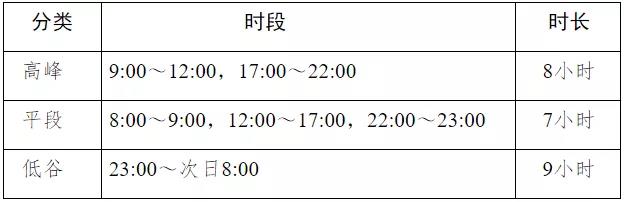 | 分类 | 时段 | 时长 |
|---|---|---|
| 高峰 | 9:00～12:00，17:00～22:00 | 8小时 |
| 平段 | 8:00～9:00，12:00～17:00，22:00～23:00 | 7小时 |
| 低谷 | 23:00～次日8:00 | 9小时 |